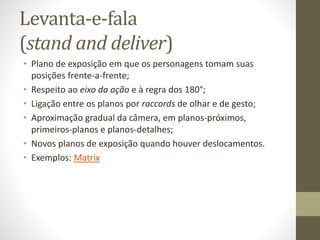 Levanta-e-fala (stand and deliver)

• Plano de exposição em que os personagens tomam suas posições frente-a-frente;
• Respeito ao eixo da ação e à regra dos 180°;
• Ligação entre os planos por raccords de olhar e de gesto;
• Aproximação gradual da câmera, em planos-próximos, primeiros-planos e planos-detalhes;
• Novos planos de exposição quando houver deslocamentos.
• Exemplos: Matrix